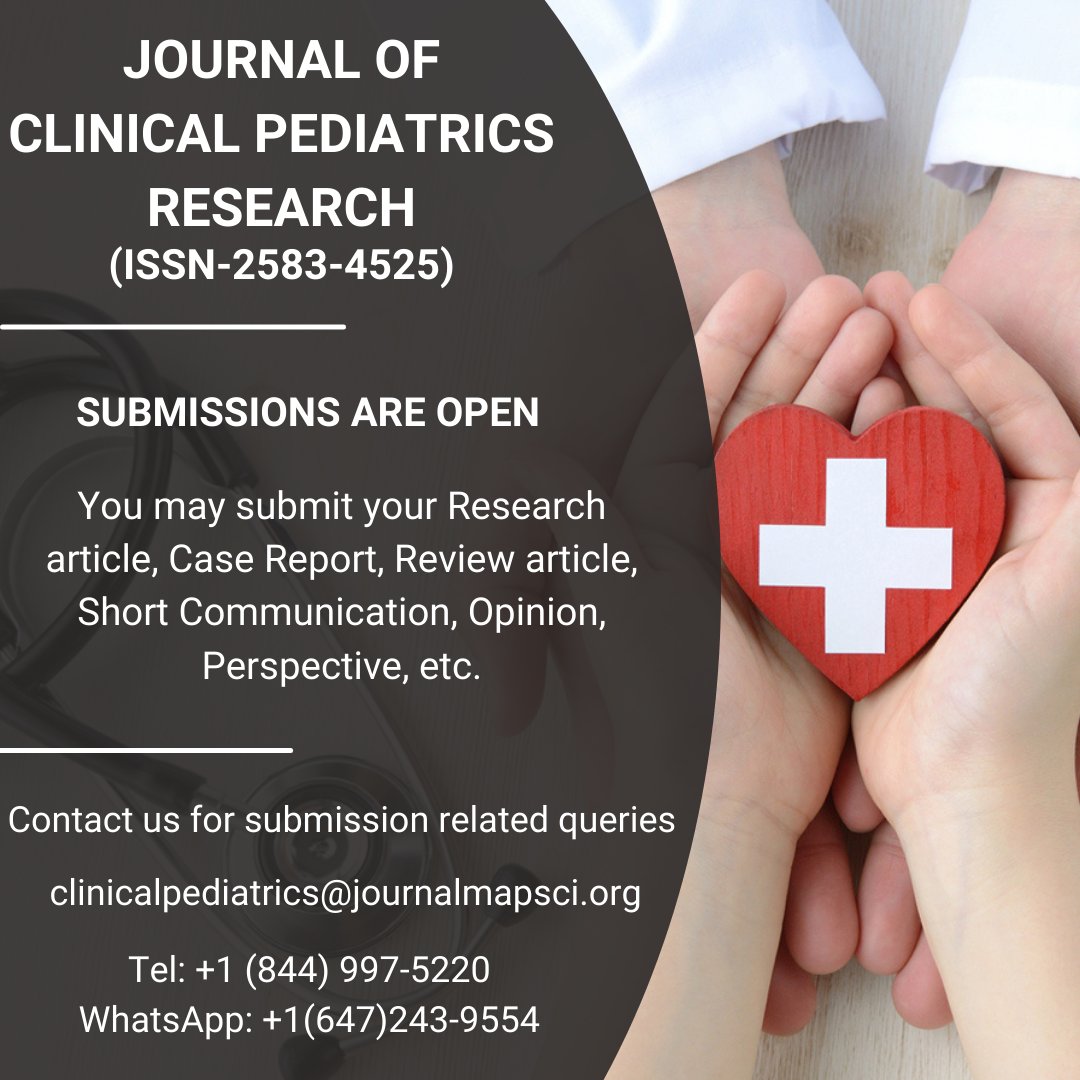 JOURNAL OF CLINICAL PEDIATRICS RESEARCH
(ISSN-2583-4525)

SUBMISSIONS ARE OPEN

You may submit your Research article, Case Report, Review article, Short Communication, Opinion, Perspective, etc.

Contact us for submission related queries

clinicalpediatrics@journalmapsci.org

Tel: +1 (844) 997-5220
WhatsApp: +1(647)243-9554